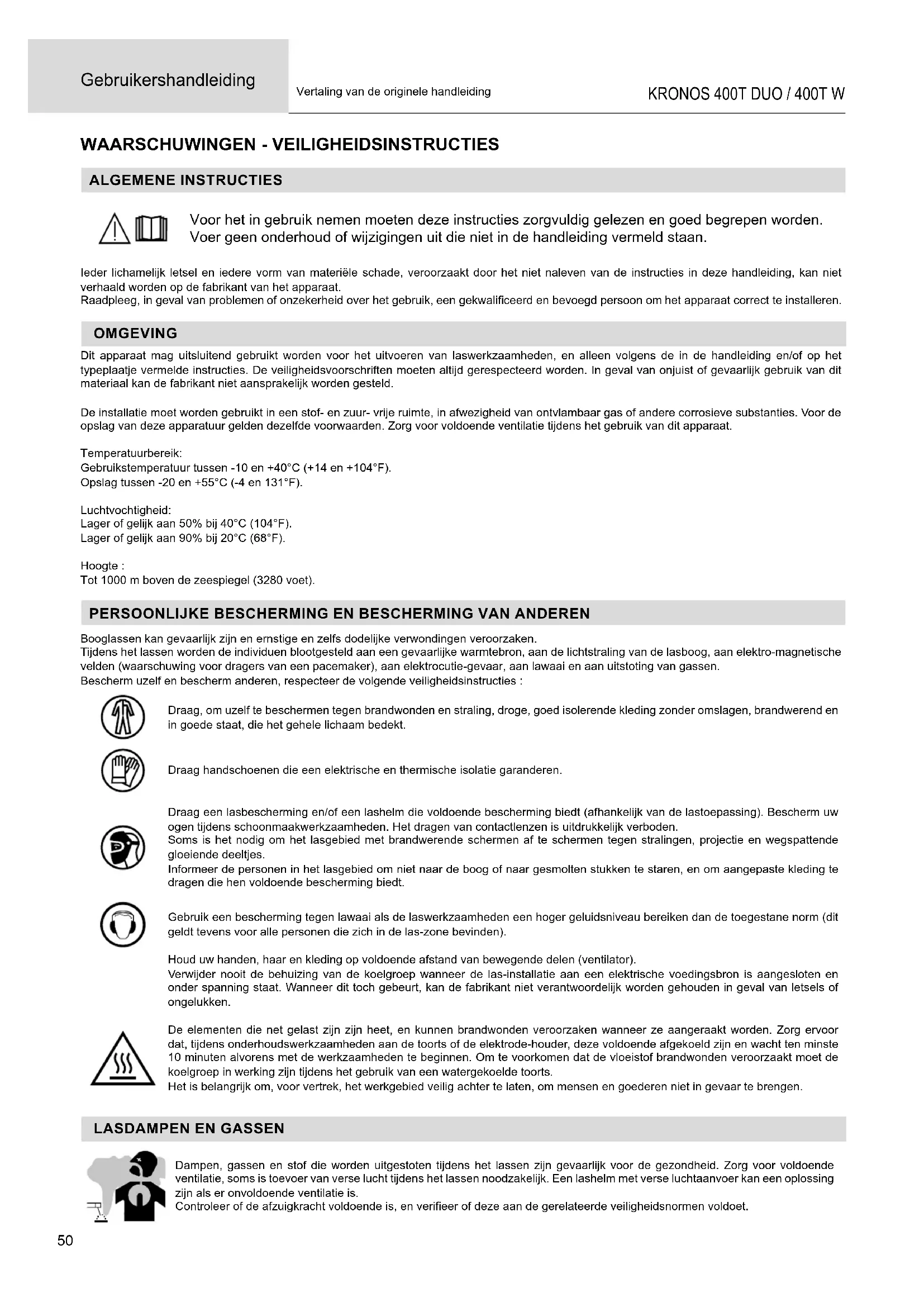 Gebruikershandleiding

Vertaling van de originele handleiding

KRONOS 400T DUO / 400T W

WAARSCHUWINGEN - VEILIGHEIDSINSTRUCTIES

ALGEMENE INSTRUCTIES

Voor het in gebruik nemen moeten deze instructies zorgvuldig gelezen en goed begrepen worden. Voer geen onderhoud of wijzigingen uit die niet in de handleiding vermeld staan.

Ieder lichamelijk letsel en iedere vorm van materiële schade, veroorzaakt door het niet naleven van de instructies in deze handleiding, kan niet verhaald worden op de fabrikant van het apparaat.
Raadpleeg, in geval van problemen of onzekerheid over het gebruik, een gekwalificeerd en bevoegd persoon om het apparaat correct te installeren.

OMGEVING

Dit apparaat mag uitsluitend gebruikt worden voor het uitvoeren van laswerkzaamheden, en alleen volgens de in de handleiding en/of op het typeplaatje vermelde instructies. De veiligheidsvoorschriften moeten altijd gerespecteerd worden. In geval van onjuist of gevaarlijk gebruik van dit materiaal kan de fabrikant niet aansprakelijk worden gesteld.

De installatie moet worden gebruikt in een stof- en zuur- vrije ruimte, in afwezigheid van ontvlambaar gas of andere corrosieve substanties. Voor de opslag van deze apparatuur gelden dezelfde voorwaarden. Zorg voor voldoende ventilatie tijdens het gebruik van dit apparaat.

Temperatuurbereik:
Gebruikstemperatuur tussen -10 en +40°C (+14 en +104°F).
Opslag tussen -20 en +55°C (-4 en 131°F).

Luchtvochtigheid:
Lager of gelijk aan 50% bij 40°C (104°F).
Lager of gelijk aan 90% bij 20°C (68°F).

Hoogte :
Tot 1000 m boven de zeespiegel (3280 voet).

PERSOONLIJKE BESCHERMING EN BESCHERMING VAN ANDEREN

Booglassen kan gevaarlijk zijn en ernstige en zelfs dodelijke verwondingen veroorzaken.
Tijdens het lassen worden de individuen blootgesteld aan een gevaarlijke warmtebron, aan de lichtstraling van de lasboog, aan elektro-magnetische velden (waarschuwing voor dragers van een pacemaker), aan elektrocutie-gevaar, aan lawaai en aan uitstoting van gassen.
Bescherm uzelf en bescherm anderen, respecteer de volgende veiligheidsinstructies :

Draag, om uzelf te beschermen tegen brandwonden en straling, droge, goed isolerende kleding zonder omslagen, brandwerend en in goede staat, die het gehele lichaam bedekt.

Draag handschoenen die een elektrische en thermische isolatie garanderen.

Draag een lasbescherming en/of een lashelm die voldoende bescherming biedt (afhankelijk van de lastoepassing). Bescherm uw ogen tijdens schoonmaakwerkzaamheden. Het dragen van contactlenzen is uitdrukkelijk verboden.
Soms is het nodig om het lasgebied met brandwerende schermen af te schermen tegen stralingen, projectie en wegspattende gloeiende deeltjes.
Informeer de personen in het lasgebied om niet naar de boog of naar gesmolten stukken te staren, en om aangepaste kleding te dragen die hen voldoende bescherming biedt.

Gebruik een bescherming tegen lawaai als de laswerkzaamheden een hoger geluidsniveau bereiken dan de toegestane norm (dit geldt tevens voor alle personen die zich in de las-zone bevinden).

Houd uw handen, haar en kleding op voldoende afstand van bewegende delen (ventilator).
Verwijder nooit de behuizing van de koelgroep wanneer de las-installatie aan een elektrische voedingsbron is aangesloten en onder spanning staat. Wanneer dit toch gebeurt, kan de fabrikant niet verantwoordelijk worden gehouden in geval van letsels of ongelukken.

De elementen die net gelast zijn zijn heet, en kunnen brandwonden veroorzaken wanneer ze aangeraakt worden. Zorg ervoor dat, tijdens onderhoudswerkzaamheden aan de toorts of de elektrode-houder, deze voldoende afgekoeld zijn en wacht ten minste 10 minuten alvorens met de werkzaamheden te beginnen. Om te voorkomen dat de vloeistof brandwonden veroorzaakt moet de koelgroep in werking zijn tijdens het gebruik van een watergekoelde toorts.
Het is belangrijk om, voor vertrek, het werkgebied veilig achter te laten, om mensen en goederen niet in gevaar te brengen.

LASDAMPEN EN GASSEN

Dampen, gassen en stof die worden uitgestoten tijdens het lassen zijn gevaarlijk voor de gezondheid. Zorg voor voldoende ventilatie, soms is toevoer van verse lucht tijdens het lassen noodzakelijk. Een lashelm met verse luchtaanvoer kan een oplossing zijn als er onvoldoende ventilatie is.
Controleer of de afzuigkracht voldoende is, en verifieer of deze aan de gerelateerde veiligheidsnormen voldoet.

50